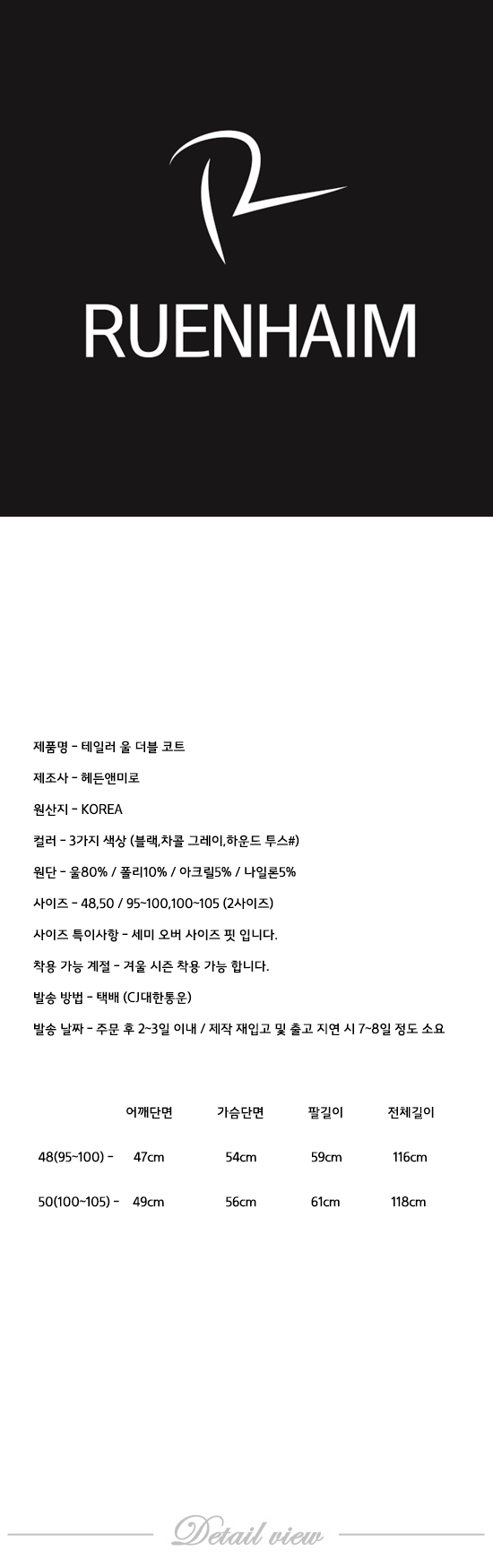 RUENHAIM

제품명 - 테일러 울 더블 코트

제조사 - 헤든앤미로

원산지 - KOREA

컬러 - 3가지 색상 (블랙,차콜 그레이,하운드 투스#)

원단 - 울80% / 폴리10% / 아크릴5% / 나일론5%

사이즈 - 48,50 / 95~100,100~105 (2사이즈)

사이즈 특이사항 - 세미 오버 사이즈 핏 입니다.

착용 가능 계절 - 겨울 시즌 착용 가능 합니다.

발송 방법 - 택배 (CJ대한통운)

발송 날짜 - 주문 후 2~3일 이내 / 제작 재입고 및 출고 지연 시 7~8일 정도 소요

| | 어깨단면 | 가슴단면 | 팔길이 | 전체길이 |
|---|---|---|---|---|
| 48(95~100) - | 47cm | 54cm | 59cm | 116cm |
| 50(100~105) - | 49cm | 56cm | 61cm | 118cm |

Detail view